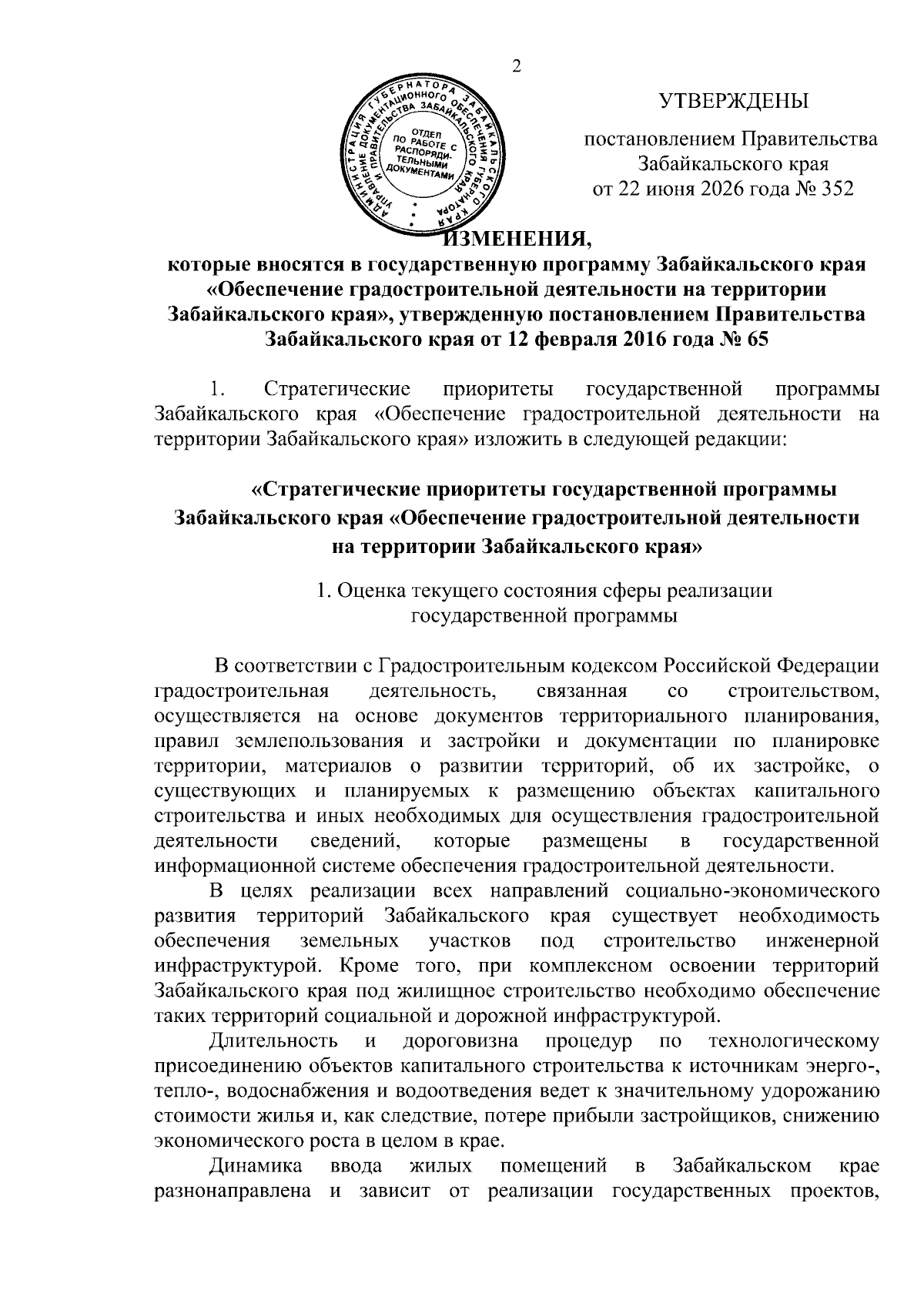 2

АДМИНИСТРАЦИЯ ГУБЕРНАТОРА ЗАБАЙКАЛЬСКОГО КРАЯ
УПРАВЛЕНИЕ ДОКУМЕНТАЦИОННОГО ОБЕСПЕЧЕНИЯ ГУБЕРНАТОРА И ПРАВИТЕЛЬСТВА ЗАБАЙКАЛЬСКОГО КРАЯ
ОТДЕЛ ПО РАБОТЕ С РАСПОРЯДИТЕЛЬНЫМИ ДОКУМЕНТАМИ

УТВЕРЖДЕНЫ

постановлением Правительства Забайкальского края от 22 июня 2026 года № 352

ИЗМЕНЕНИЯ,
которые вносятся в государственную программу Забайкальского края «Обеспечение градостроительной деятельности на территории Забайкальского края», утвержденную постановлением Правительства Забайкальского края от 12 февраля 2016 года № 65

1. Стратегические приоритеты государственной программы Забайкальского края «Обеспечение градостроительной деятельности на территории Забайкальского края» изложить в следующей редакции:

«Стратегические приоритеты государственной программы Забайкальского края «Обеспечение градостроительной деятельности на территории Забайкальского края»

1. Оценка текущего состояния сферы реализации государственной программы

В соответствии с Градостроительным кодексом Российской Федерации градостроительная деятельность, связанная со строительством, осуществляется на основе документов территориального планирования, правил землепользования и застройки и документации по планировке территории, материалов о развитии территорий, об их застройке, о существующих и планируемых к размещению объектах капитального строительства и иных необходимых для осуществления градостроительной деятельности сведений, которые размещены в государственной информационной системе обеспечения градостроительной деятельности.

В целях реализации всех направлений социально-экономического развития территорий Забайкальского края существует необходимость обеспечения земельных участков под строительство инженерной инфраструктурой. Кроме того, при комплексном освоении территорий Забайкальского края под жилищное строительство необходимо обеспечение таких территорий социальной и дорожной инфраструктурой.

Длительность и дороговизна процедур по технологическому присоединению объектов капитального строительства к источникам энерго-, тепло-, водоснабжения и водоотведения ведет к значительному удорожанию стоимости жилья и, как следствие, потере прибыли застройщиков, снижению экономического роста в целом в крае.

Динамика ввода жилых помещений в Забайкальском крае разнонаправлена и зависит от реализации государственных проектов,